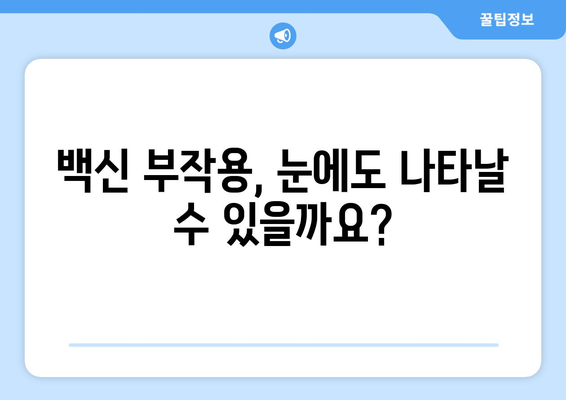 꿀팁정보

백신 부작용, 눈에도 나타날 수 있을까요?